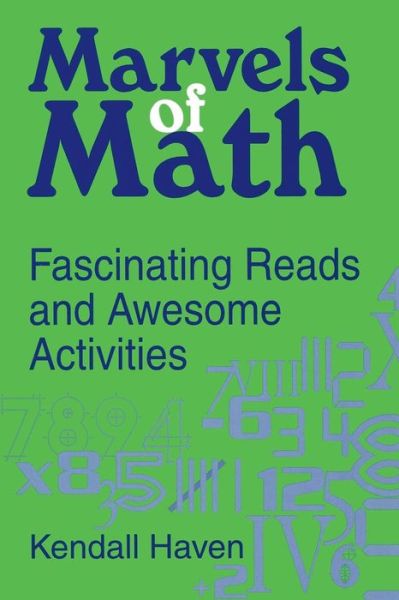 Marvels of Math

Fascinating Reads and Awesome Activities

Kendall Haven